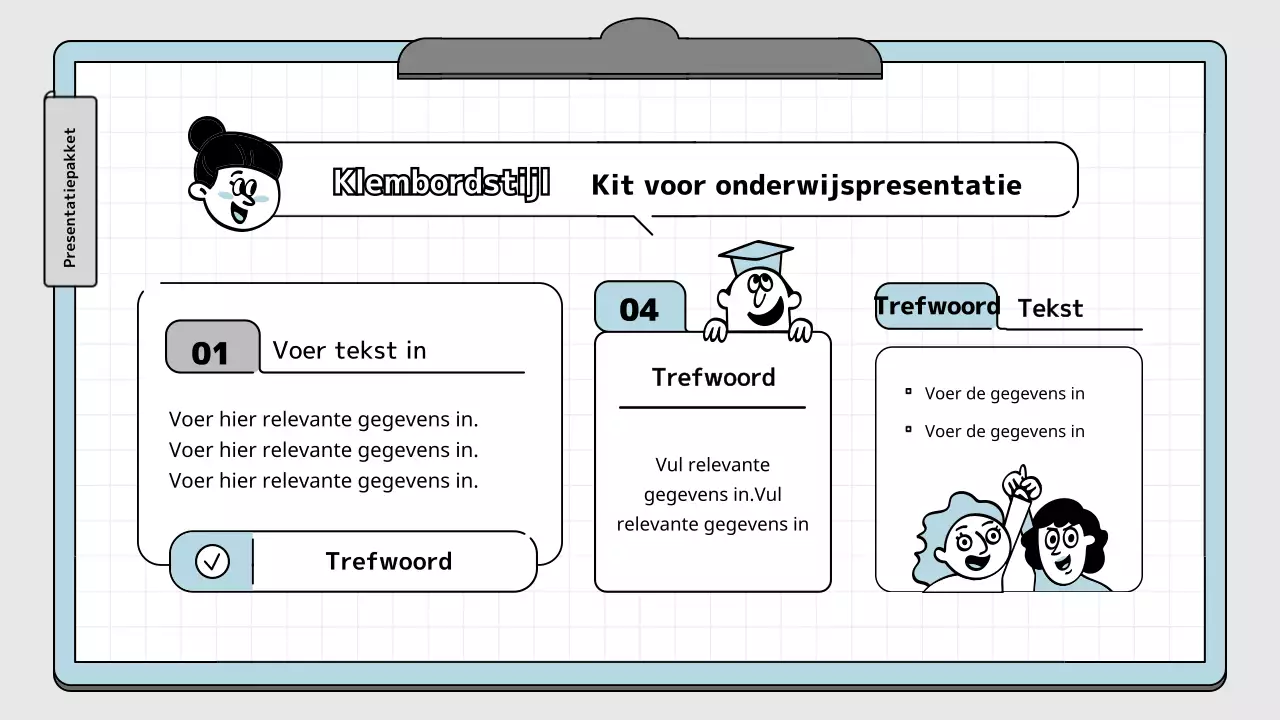 Presentatiepakket

Klembordstijl Kit voor onderwijspresentatie

01 Voer tekst in

Voer hier relevante gegevens in.
Voer hier relevante gegevens in.
Voer hier relevante gegevens in.

Trefwoord

04

Trefwoord

Vul relevante gegevens in.Vul relevante gegevens in

Trefwoord Tekst

Voer de gegevens in

Voer de gegevens in